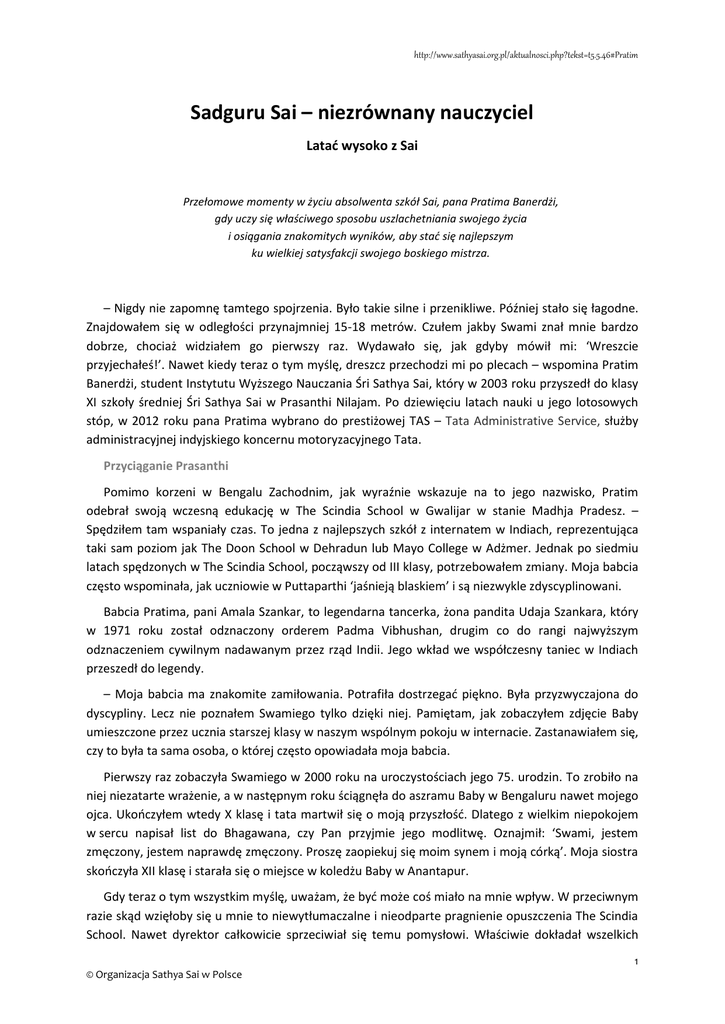 http://www.sathyasai.org.pl/aktualnosci.php?tekst=t5.5.46#Pratim

Sadguru Sai – niezrównany nauczyciel

Latać wysoko z Sai

Przełomowe momenty w życiu absolwenta szkół Sai, pana Pratima Banerdżi, gdy uczy się właściwego sposobu uszlachetniania swojego życia i osiągania znakomitych wyników, aby stać się najlepszym ku wielkiej satysfakcji swojego boskiego mistrza.

– Nigdy nie zapomnę tamtego spojrzenia. Było takie silne i przenikliwe. Później stało się łagodne. Znajdowałem się w odległości przynajmniej 15-18 metrów. Czułem jakby Swami znał mnie bardzo dobrze, chociaż widziałem go pierwszy raz. Wydawało się, jak gdyby mówił mi: 'Wreszcie przyjechałeś!'. Nawet kiedy teraz o tym myślę, dreszcz przechodzi mi po plecach – wspomina Pratim Banerdżi, student Instytutu Wyższego Nauczania Śri Sathya Sai, który w 2003 roku przyszedł do klasy XI szkoły średniej Śri Sathya Sai w Prasanthi Nilajam. Po dziewięciu latach nauki u jego lotosowych stóp, w 2012 roku pana Pratima wybrano do prestiżowej TAS – Tata Administrative Service, służby administracyjnej indyjskiego koncernu motoryzacyjnego Tata.

Przyciąganie Prasanthi

Pomimo korzeni w Bengalu Zachodnim, jak wyraźnie wskazuje na to jego nazwisko, Pratim odebrał swoją wczesną edukację w The Scindia School w Gwalijar w stanie Madhja Pradesz. – Spędziłem tam wspaniały czas. To jedna z najlepszych szkół z internatem w Indiach, reprezentująca taki sam poziom jak The Doon School w Dehradun lub Mayo College w Adżmer. Jednak po siedmiu latach spędzonych w The Scindia School, począwszy od III klasy, potrzebowałem zmiany. Moja babcia często wspominała, jak uczniowie w Puttaparthi 'jaśnieją blaskiem' i są niezwykle zdyscyplinowani.

Babcia Pratima, pani Amala Szankar, to legendarna tancerka, żona pandita Udaja Szankara, który w 1971 roku został odznaczony orderem Padma Vibhushan, drugim co do rangi najwyższym odznaczeniem cywilnym nadawanym przez rząd Indii. Jego wkład we współczesny taniec w Indiach przeszedł do legendy.

– Moja babcia ma znakomite zamiłowania. Potrafiła dostrzegać piękno. Była przyzwyczajona do dyscypliny. Lecz nie poznałem Swamiego tylko dzięki niej. Pamiętam, jak zobaczyłem zdjęcie Baby umieszczone przez ucznia starszej klasy w naszym wspólnym pokoju w internacie. Zastanawiałem się, czy to była ta sama osoba, o której często opowiadała moja babcia.

Pierwszy raz zobaczyła Swamiego w 2000 roku na uroczystościach jego 75. urodzin. To zrobiło na niej niezatarte wrażenie, a w następnym roku ściągnęła do aszramu Baby w Bengaluru nawet mojego ojca. Ukończyłem wtedy X klasę i tata martwił się o moją przyszłość. Dlatego z wielkim niepokojem w sercu napisał list do Bhagawana, czy Pan przyjmie jego modlitwę. Oznajmił: 'Swami, jestem zmęczony, jestem naprawdę zmęczony. Proszę zaopiekuj się moim synem i moją córką'. Moja siostra skończyła XII klasę i starała się o miejsce w koledżu Baby w Anantapur.

Gdy teraz o tym wszystkim myślę, uważam, że być może coś miało na mnie wpływ. W przeciwnym razie skąd wzięłoby się u mnie to niewytłumaczalne i nieodparte pragnienie opuszczenia The Scindia School. Nawet dyrektor całkowicie sprzeciwiał się temu pomysłowi. Właściwie dokładał wszelkich

1

© Organizacja Sathya Sai w Polsce